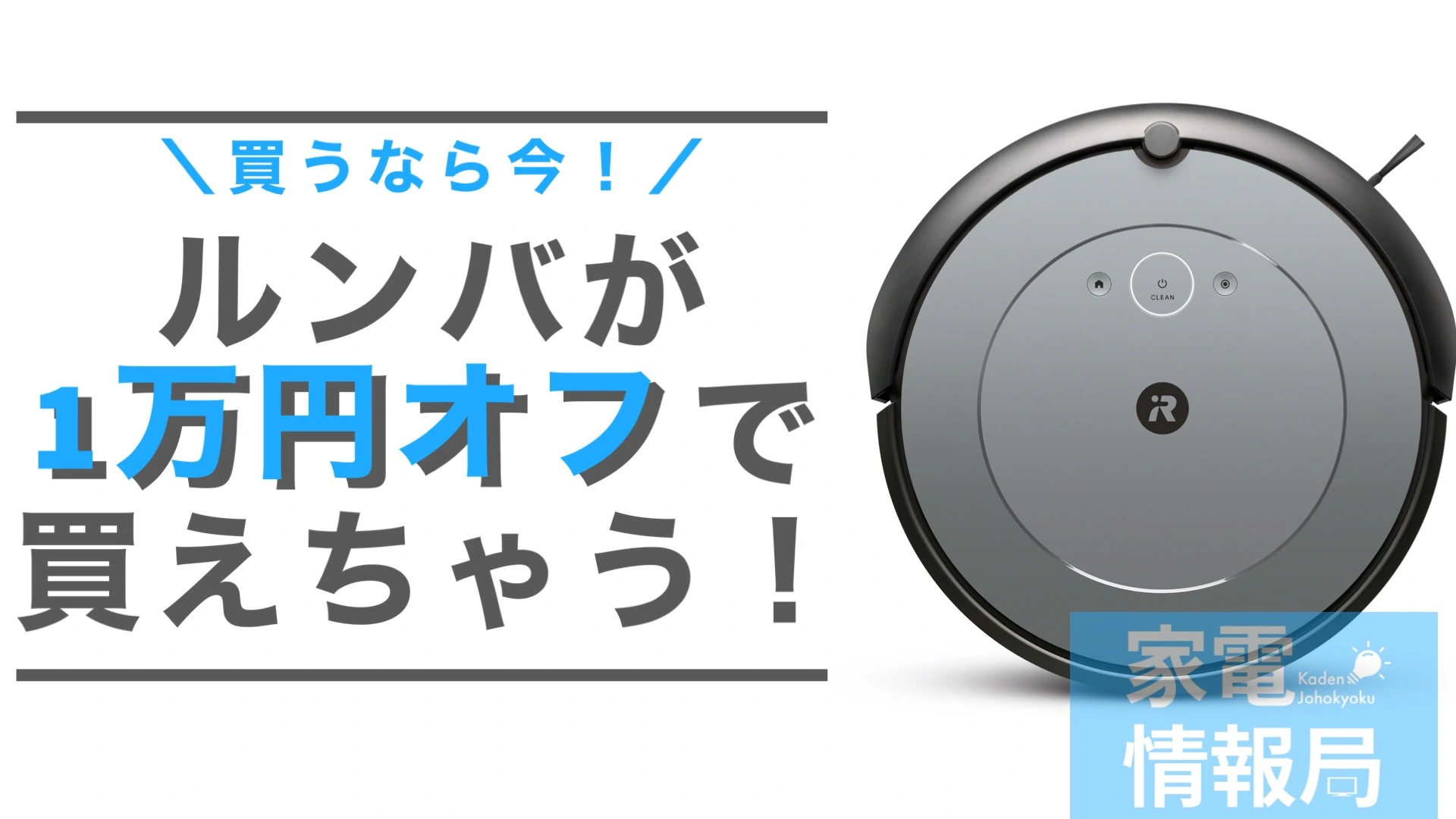 ＼買うなら今！／

ルンバが
1万円オフで
買えちゃう！

CLEAN

iR

家電
Kaden
Johokyoku
情報局